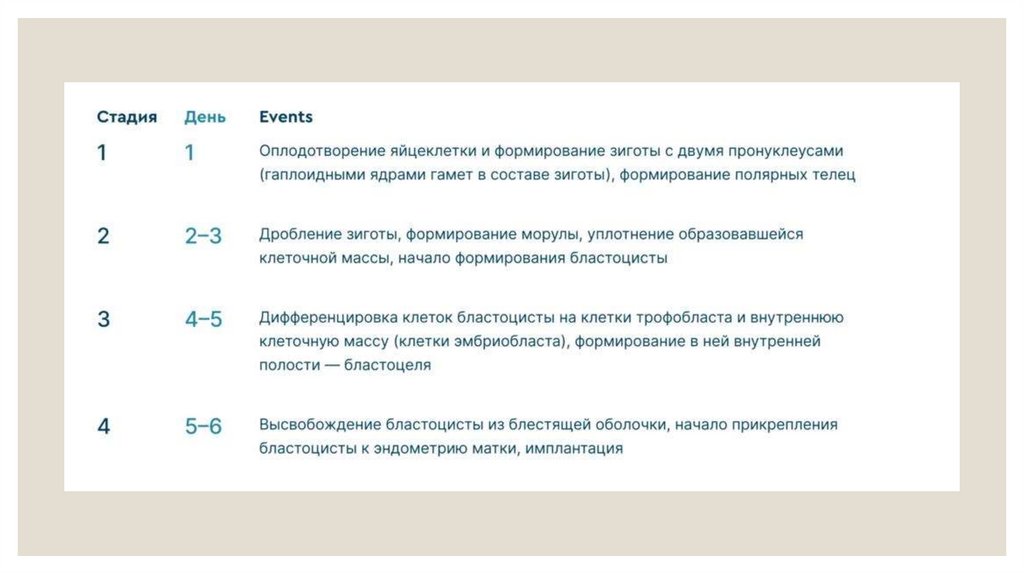 | Стадия | День | Events |
|---|---|---|
| 1 | 1 | Оплодотворение яйцеклетки и формирование зиготы с двумя пронуклеусами (гаплоидными ядрами гамет в составе зиготы), формирование полярных телец |
| 2 | 2–3 | Дробление зиготы, формирование морулы, уплотнение образовавшейся клеточной массы, начало формирования бластоцисты |
| 3 | 4–5 | Дифференцировка клеток бластоцисты на клетки трофобласта и внутреннюю клеточную массу (клетки эмбриобласта), формирование в ней внутренней полости — бластоцеля |
| 4 | 5–6 | Высвобождение бластоцисты из блестящей оболочки, начало прикрепления бластоцисты к эндометрию матки, имплантация |